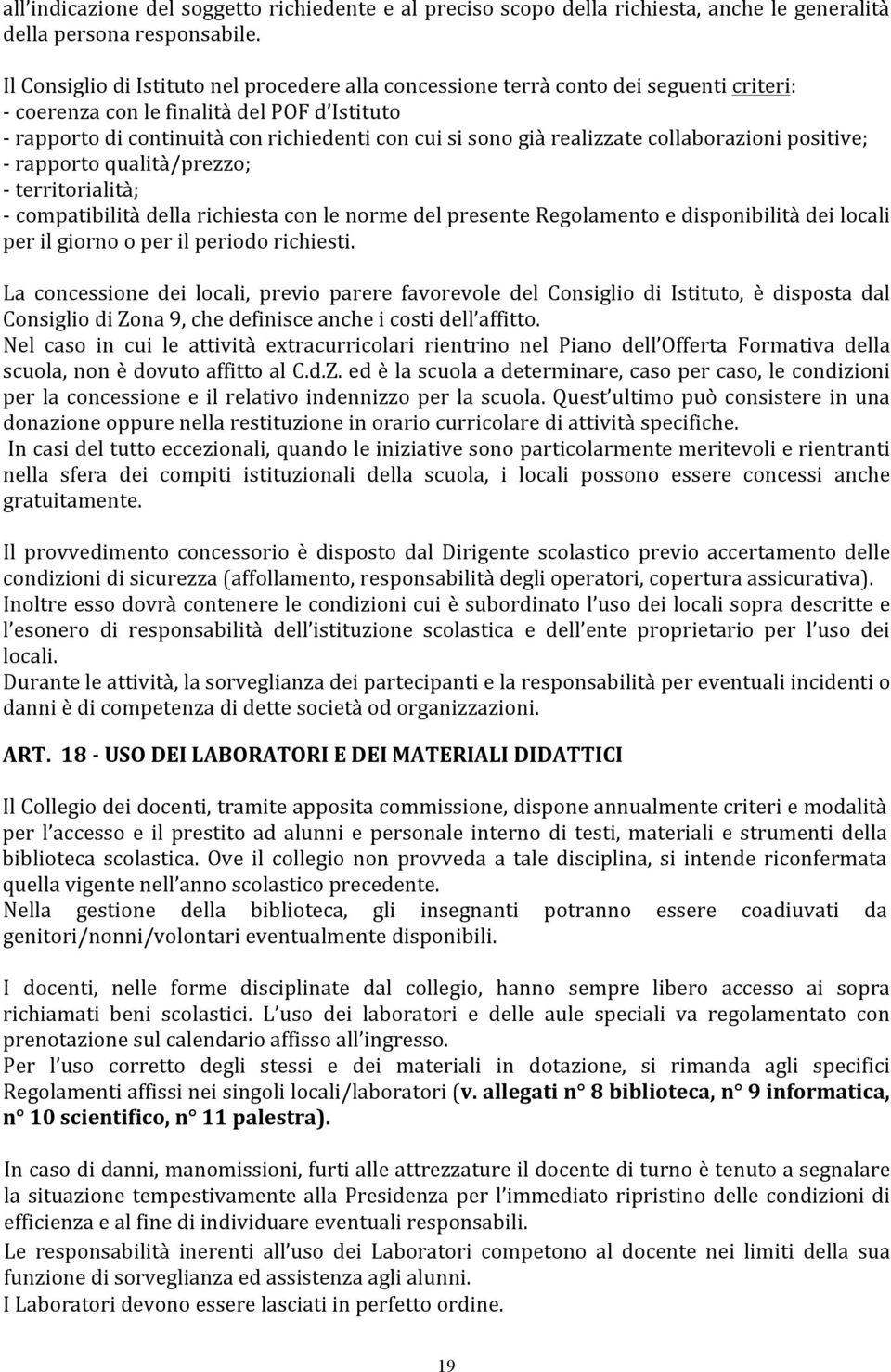 all'indicazione del soggetto richiedente e al preciso scopo della richiesta, anche le generalità della persona responsabile.

Il Consiglio di Istituto nel procedere alla concessione terrà conto dei seguenti criteri:
- coerenza con le finalità del POF d'Istituto
- rapporto di continuità con richiedenti con cui si sono già realizzate collaborazioni positive;
- rapporto qualità/prezzo;
- territorialità;
- compatibilità della richiesta con le norme del presente Regolamento e disponibilità dei locali per il giorno o per il periodo richiesti.

La concessione dei locali, previo parere favorevole del Consiglio di Istituto, è disposta dal Consiglio di Zona 9, che definisce anche i costi dell'affitto.
Nel caso in cui le attività extracurricolari rientrino nel Piano dell'Offerta Formativa della scuola, non è dovuto affitto al C.d.Z. ed è la scuola a determinare, caso per caso, le condizioni per la concessione e il relativo indennizzo per la scuola. Quest'ultimo può consistere in una donazione oppure nella restituzione in orario curricolare di attività specifiche.
In casi del tutto eccezionali, quando le iniziative sono particolarmente meritevoli e rientranti nella sfera dei compiti istituzionali della scuola, i locali possono essere concessi anche gratuitamente.

Il provvedimento concessorio è disposto dal Dirigente scolastico previo accertamento delle condizioni di sicurezza (affollamento, responsabilità degli operatori, copertura assicurativa).
Inoltre esso dovrà contenere le condizioni cui è subordinato l'uso dei locali sopra descritte e l'esonero di responsabilità dell'istituzione scolastica e dell'ente proprietario per l'uso dei locali.
Durante le attività, la sorveglianza dei partecipanti e la responsabilità per eventuali incidenti o danni è di competenza di dette società od organizzazioni.

ART. 18 - USO DEI LABORATORI E DEI MATERIALI DIDATTICI

Il Collegio dei docenti, tramite apposita commissione, dispone annualmente criteri e modalità per l'accesso e il prestito ad alunni e personale interno di testi, materiali e strumenti della biblioteca scolastica. Ove il collegio non provveda a tale disciplina, si intende riconfermata quella vigente nell'anno scolastico precedente.
Nella gestione della biblioteca, gli insegnanti potranno essere coadiuvati da genitori/nonni/volontari eventualmente disponibili.

I docenti, nelle forme disciplinate dal collegio, hanno sempre libero accesso ai sopra richiamati beni scolastici. L'uso dei laboratori e delle aule speciali va regolamentato con prenotazione sul calendario affisso all'ingresso.
Per l'uso corretto degli stessi e dei materiali in dotazione, si rimanda agli specifici Regolamenti affissi nei singoli locali/laboratori (v. allegati n° 8 biblioteca, n° 9 informatica, n° 10 scientifico, n° 11 palestra).

In caso di danni, manomissioni, furti alle attrezzature il docente di turno è tenuto a segnalare la situazione tempestivamente alla Presidenza per l'immediato ripristino delle condizioni di efficienza e al fine di individuare eventuali responsabili.
Le responsabilità inerenti all'uso dei Laboratori competono al docente nei limiti della sua funzione di sorveglianza ed assistenza agli alunni.
I Laboratori devono essere lasciati in perfetto ordine.

19